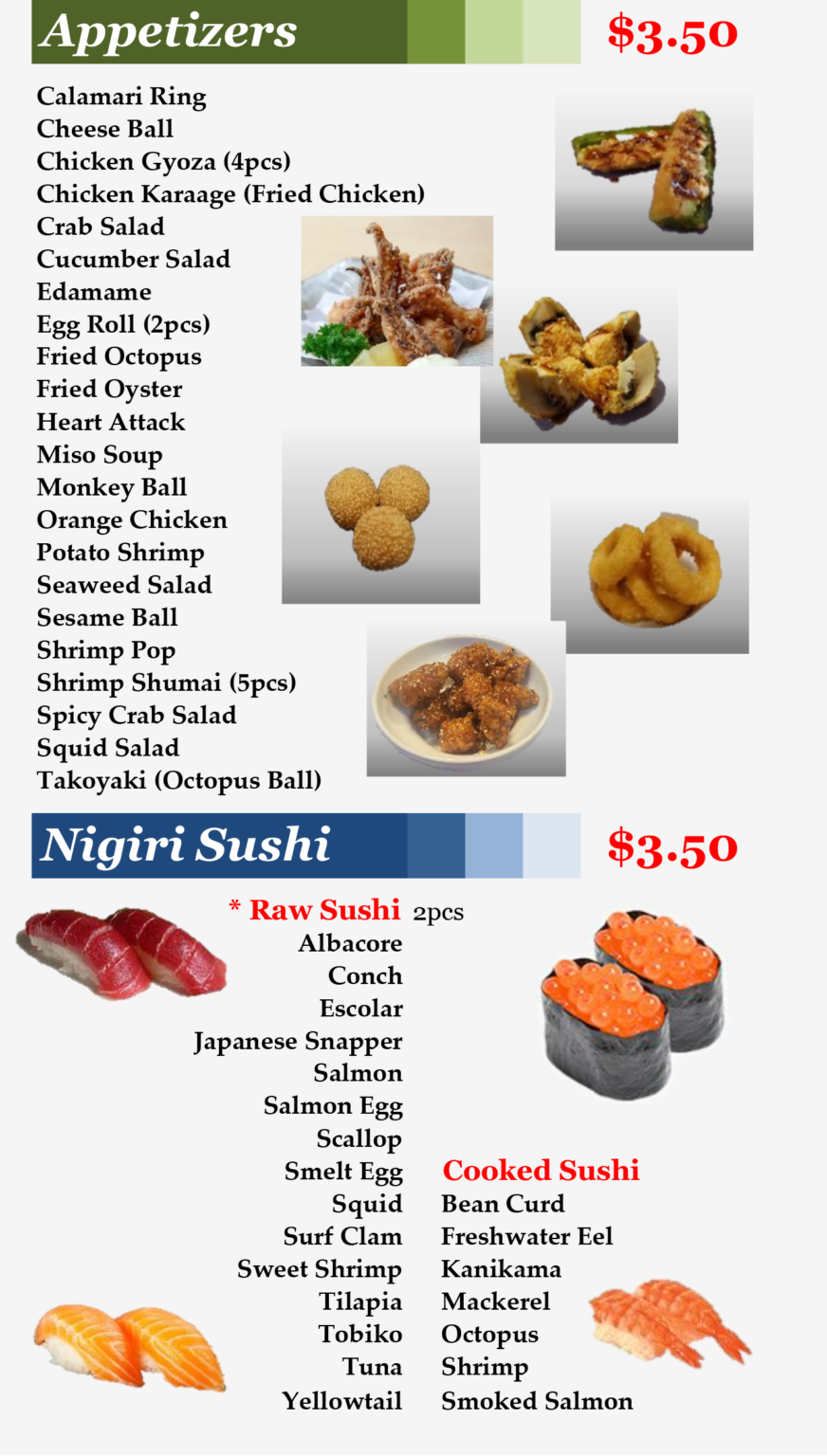 Appetizers $3.50

Calamari Ring
Cheese Ball
Chicken Gyoza (4pcs)
Chicken Karaage (Fried Chicken)
Crab Salad
Cucumber Salad
Edamame
Egg Roll (2pcs)
Fried Octopus
Fried Oyster
Heart Attack
Miso Soup
Monkey Ball
Orange Chicken
Potato Shrimp
Seaweed Salad
Sesame Ball
Shrimp Pop
Shrimp Shumai (5pcs)
Spicy Crab Salad
Squid Salad
Takoyaki (Octopus Ball)

Nigiri Sushi $3.50

* Raw Sushi 2pcs
Albacore
Conch
Escolar
Japanese Snapper
Salmon
Salmon Egg
Scallop
Smelt Egg
Squid
Surf Clam
Sweet Shrimp
Tilapia
Tobiko
Tuna
Yellowtail

Cooked Sushi
Bean Curd
Freshwater Eel
Kanikama
Mackerel
Octopus
Shrimp
Smoked Salmon